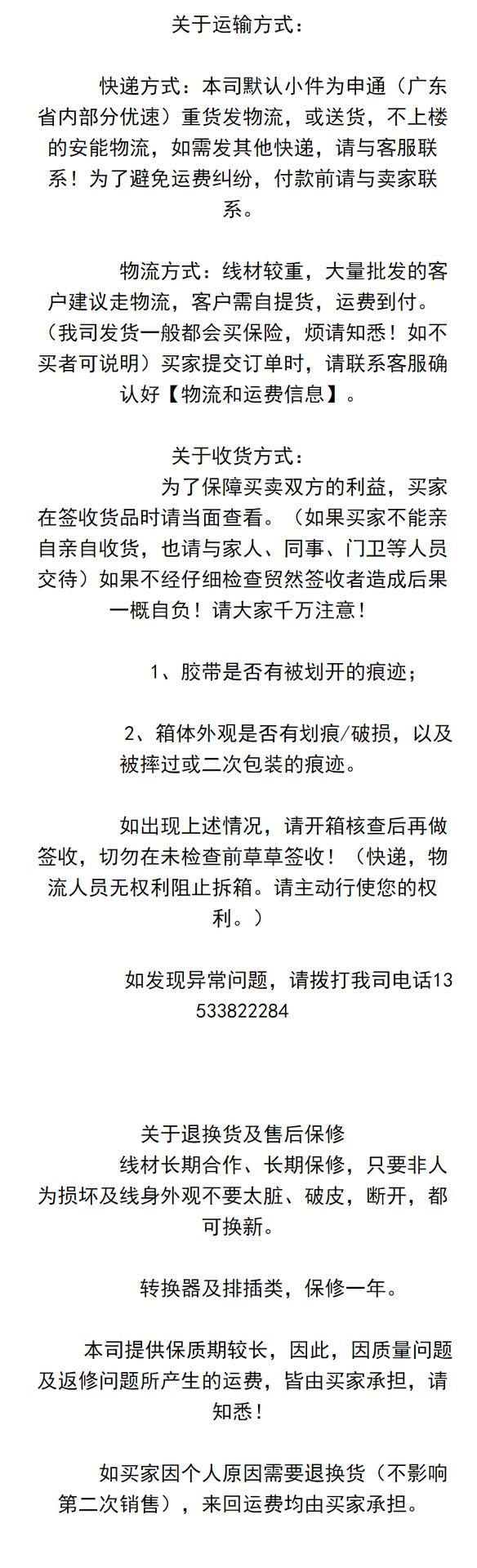 关于运输方式：

快递方式：本司默认小件为申通（广东省内部分优速）重货发物流，或送货，不上楼的安能物流，如需发其他快递，请与客服联系！为了避免运费纠纷，付款前请与卖家联系。

物流方式：线材较重，大量批发的客户建议走物流，客户需自提货，运费到付。（我司发货一般都会买保险，烦请知悉！如不买者可说明）买家提交订单时，请联系客服确认好【物流和运费信息】。

关于收货方式：
为了保障买卖双方的利益，买家在签收货品时请当面查看。（如果买家不能亲自亲自收货，也请与家人、同事、门卫等人员交待）如果不经仔细检查贸然签收者造成后果一概自负！请大家千万注意！

1、胶带是否有被划开的痕迹；

2、箱体外观是否有划痕/破损，以及被摔过或二次包装的痕迹。

如出现上述情况，请开箱核查后再做签收，切勿在未检查前草草签收！（快递，物流人员无权利阻止拆箱。请主动行使您的权利。）

如发现异常问题，请拨打我司电话13533822284

关于退换货及售后保修
线材长期合作、长期保修，只要非人为损坏及线身外观不要太脏、破皮，断开，都可换新。

转换器及排插类，保修一年。

本司提供保质期较长，因此，因质量问题及返修问题所产生的运费，皆由买家承担，请知悉！

如买家因个人原因需要退换货（不影响第二次销售），来回运费均由买家承担。